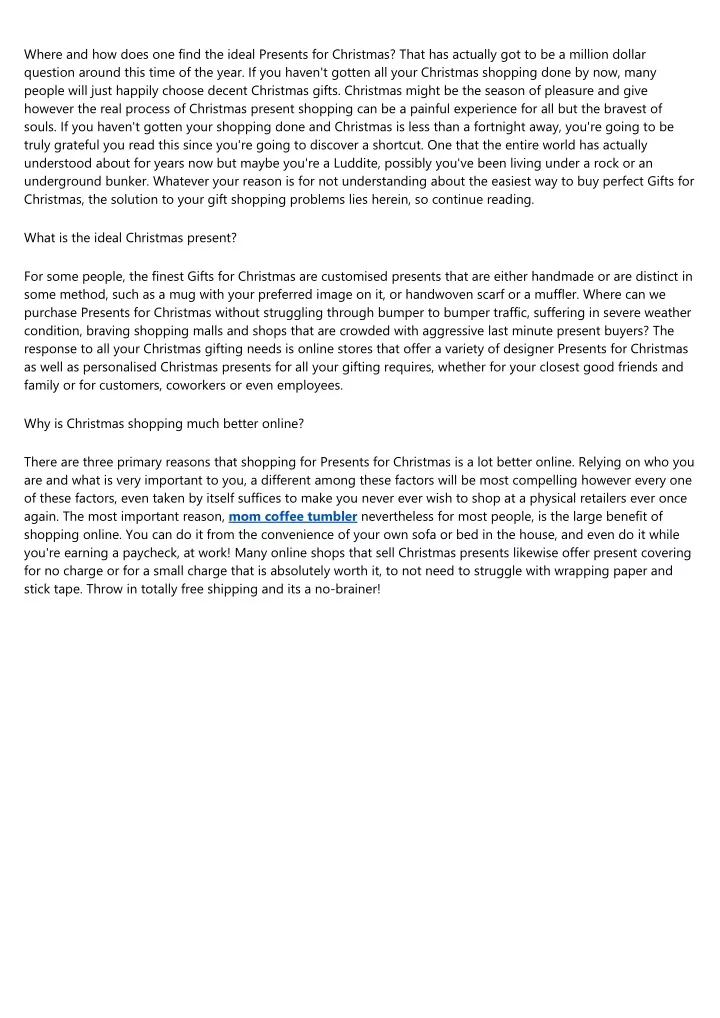 Where and how does one find the ideal Presents for Christmas? That has actually got to be a million dollar question around this time of the year. If you haven't gotten all your Christmas shopping done by now, many people will just happily choose decent Christmas gifts. Christmas might be the season of pleasure and give however the real process of Christmas present shopping can be a painful experience for all but the bravest of souls. If you haven't gotten your shopping done and Christmas is less than a fortnight away, you're going to be truly grateful you read this since you're going to discover a shortcut. One that the entire world has actually understood about for years now but maybe you're a Luddite, possibly you've been living under a rock or an underground bunker. Whatever your reason is for not understanding about the easiest way to buy perfect Gifts for Christmas, the solution to your gift shopping problems lies herein, so continue reading.

What is the ideal Christmas present?

For some people, the finest Gifts for Christmas are customised presents that are either handmade or are distinct in some method, such as a mug with your preferred image on it, or handwoven scarf or a muffler. Where can we purchase Presents for Christmas without struggling through bumper to bumper traffic, suffering in severe weather condition, braving shopping malls and shops that are crowded with aggressive last minute present buyers? The response to all your Christmas gifting needs is online stores that offer a variety of designer Presents for Christmas as well as personalised Christmas presents for all your gifting requires, whether for your closest good friends and family or for customers, coworkers or even employees.

Why is Christmas shopping much better online?

There are three primary reasons that shopping for Presents for Christmas is a lot better online. Relying on who you are and what is very important to you, a different among these factors will be most compelling however every one of these factors, even taken by itself suffices to make you never ever wish to shop at a physical retailers ever once again. The most important reason, mom coffee tumbler nevertheless for most people, is the large benefit of shopping online. You can do it from the convenience of your own sofa or bed in the house, and even do it while you're earning a paycheck, at work! Many online shops that sell Christmas presents likewise offer present covering for no charge or for a small charge that is absolutely worth it, to not need to struggle with wrapping paper and stick tape. Throw in totally free shipping and its a no-brainer!